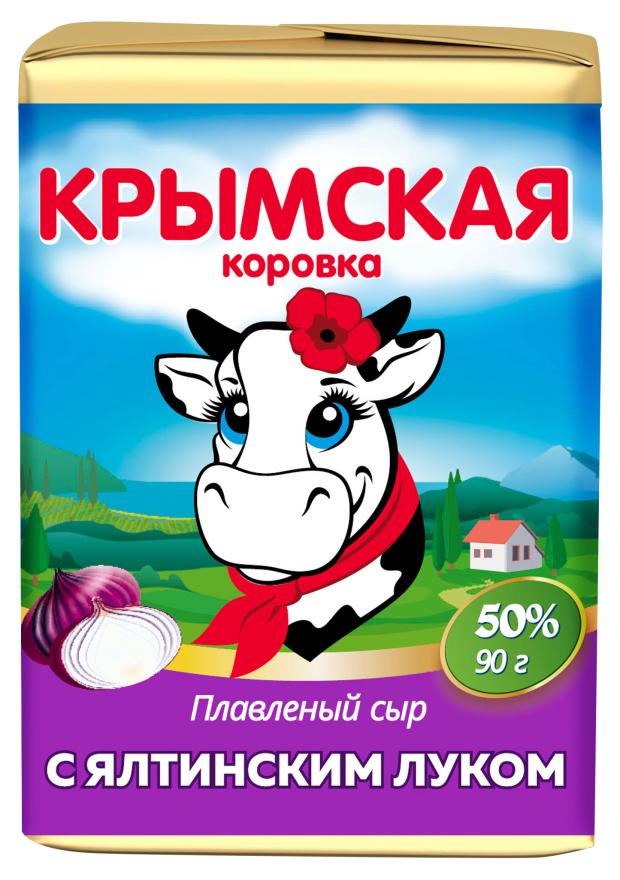 КРЫМСКАЯ
коровка

50%
90 г

Плавленый сыр
С ЯЛТИНСКИМ ЛУКОМ